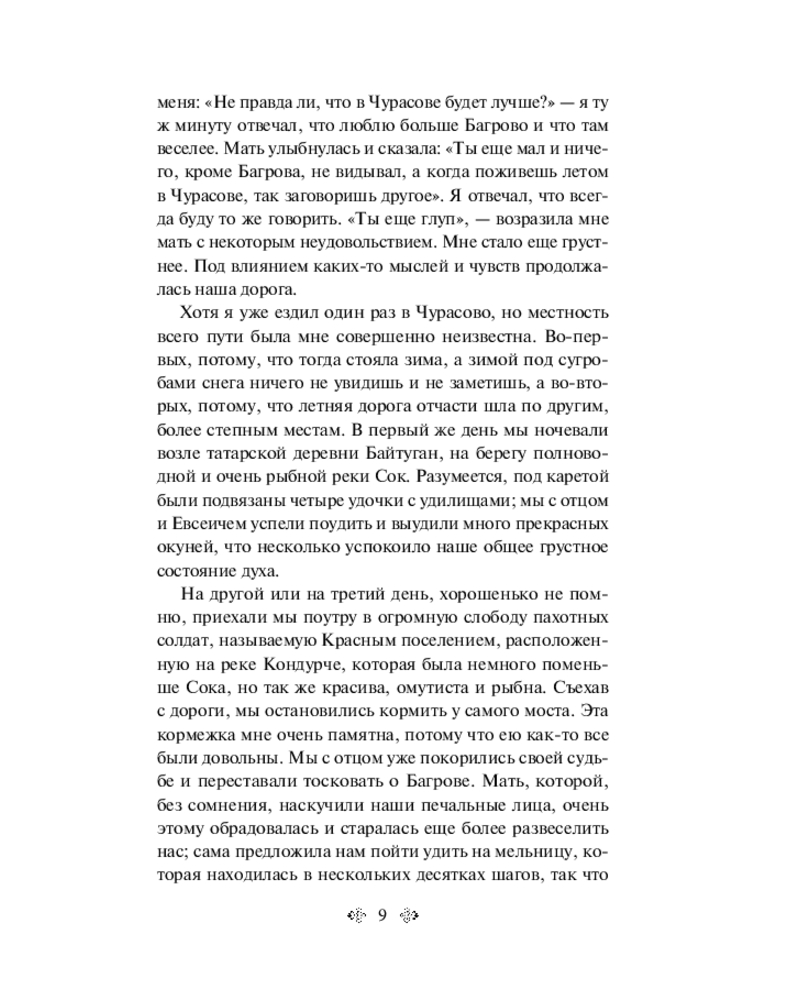 меня: «Не правда ли, что в Чурасове будет лучше?» — я ту ж минуту отвечал, что люблю больше Багрово и что там веселее. Мать улыбнулась и сказала: «Ты еще мал и ничего, кроме Багрова, не видывал, а когда поживешь летом в Чурасове, так заговоришь другое». Я отвечал, что всегда буду то же говорить. «Ты еще глуп», — возразила мне мать с некоторым неудовольствием. Мне стало еще грустнее. Под влиянием каких-то мыслей и чувств продолжалась наша дорога.

Хотя я уже ездил один раз в Чурасово, но местность всего пути была мне совершенно неизвестна. Во-первых, потому, что тогда стояла зима, а зимой под сугробами снега ничего не увидишь и не заметишь, а во-вторых, потому, что летняя дорога отчасти шла по другим, более степным местам. В первый же день мы ночевали возле татарской деревни Байтуган, на берегу полноводной и очень рыбной реки Сок. Разумеется, под каретой были подвязаны четыре удочки с удилищами; мы с отцом и Евсеичем успели поудить и выудили много прекрасных окуней, что несколько успокоило наше общее грустное состояние духа.

На другой или на третий день, хорошенько не помню, приехали мы поутру в огромную слободу пахотных солдат, называемую Красным поселением, расположенную на реке Кондурче, которая была немного поменьше Сока, но так же красива, омутиста и рыбна. Съехав с дороги, мы остановились кормить у самого моста. Эта кормежка мне очень памятна, потому что ею как-то все были довольны. Мы с отцом уже покорились своей судьбе и переставали тосковать о Багрове. Мать, которой, без сомнения, наскучили наши печальные лица, очень этому обрадовалась и старалась еще более развеселить нас; сама предложила нам пойти удить на мельницу, которая находилась в нескольких десятках шагов, так что

9